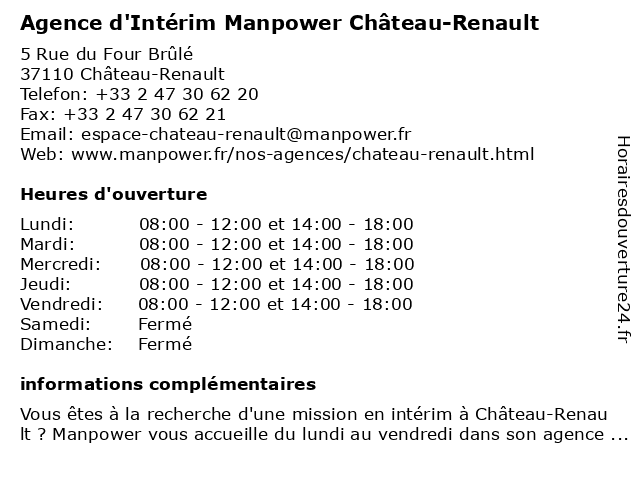 Agence d'Intérim Manpower Château-Renault

5 Rue du Four Brûlé
37110 Château-Renault
Telefon: +33 2 47 30 62 20
Fax: +33 2 47 30 62 21
Email: espace-chateau-renault@manpower.fr
Web: www.manpower.fr/nos-agences/chateau-renault.html

Heures d'ouverture

| | |
|---|---|
| Lundi: | 08:00 - 12:00 et 14:00 - 18:00 |
| Mardi: | 08:00 - 12:00 et 14:00 - 18:00 |
| Mercredi: | 08:00 - 12:00 et 14:00 - 18:00 |
| Jeudi: | 08:00 - 12:00 et 14:00 - 18:00 |
| Vendredi: | 08:00 - 12:00 et 14:00 - 18:00 |
| Samedi: | Fermé |
| Dimanche: | Fermé |

informations complémentaires

Vous êtes à la recherche d'une mission en intérim à Château-Renau lt ? Manpower vous accueille du lundi au vendredi dans son agence ...

Horairesdouverture24.fr